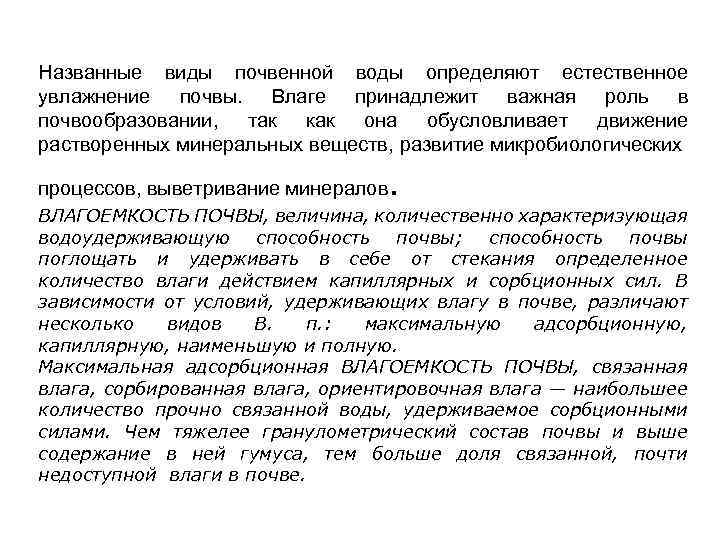 Названные виды почвенной воды определяют естественное увлажнение почвы. Влаге принадлежит важная роль в почвообразовании, так как она обусловливает движение растворенных минеральных веществ, развитие микробиологических

процессов, выветривание минералов.

ВЛАГОЕМКОСТЬ ПОЧВЫ, величина, количественно характеризующая водоудерживающую способность почвы; способность почвы поглощать и удерживать в себе от стекания определенное количество влаги действием капиллярных и сорбционных сил. В зависимости от условий, удерживающих влагу в почве, различают несколько видов В. п.: максимальную адсорбционную, капиллярную, наименьшую и полную.
Максимальная адсорбционная ВЛАГОЕМКОСТЬ ПОЧВЫ, связанная влага, сорбированная влага, ориентировочная влага — наибольшее количество прочно связанной воды, удерживаемое сорбционными силами. Чем тяжелее гранулометрический состав почвы и выше содержание в ней гумуса, тем больше доля связанной, почти недоступной влаги в почве.